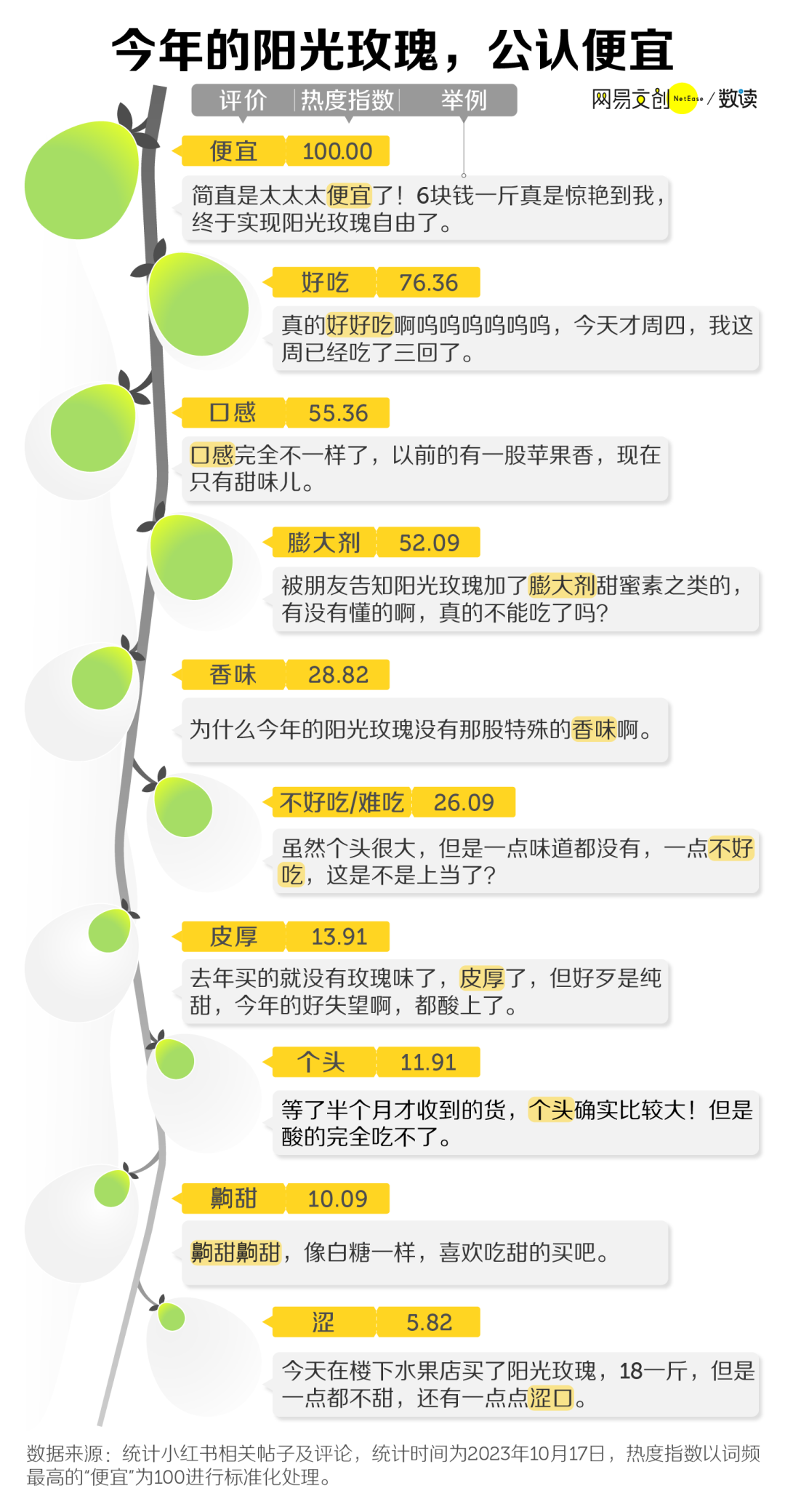 今年的阳光玫瑰，公认便宜

评价 | 热度指数 | 举例

网易文创 NetEase / 数读

便宜 100.00

简直是太太太便宜了！6块钱一斤真是惊艳到我，终于实现阳光玫瑰自由了。

好吃 76.36

真的好好吃啊呜呜呜呜呜呜，今天才周四，我这周已经吃了三回了。

口感 55.36

口感完全不一样了，以前的有一股苹果香，现在只有甜味儿。

膨大剂 52.09

被朋友告知阳光玫瑰加了膨大剂甜蜜素之类的，有没有懂的啊，真的不能吃了吗?

香味 28.82

为什么今年的阳光玫瑰没有那股特殊的香味啊。

不好吃/难吃 26.09

虽然个头很大，但是一点味道都没有，一点不好吃，这是不是上当了?

皮厚 13.91

去年买的就没有玫瑰味了，皮厚了，但好歹是纯甜，今年的好失望啊，都酸上了。

个头 11.91

等了半个月才收到的货，个头确实比较大！但是酸的完全吃不了。

齁甜 10.09

齁甜齁甜，像白糖一样，喜欢吃甜的买吧。

涩 5.82

今天在楼下水果店买了阳光玫瑰，18一斤，但是一点都不甜，还有一点点涩口。

数据来源：统计小红书相关帖子及评论，统计时间为2023年10月17日，热度指数以词频最高的“便宜”为100进行标准化处理。